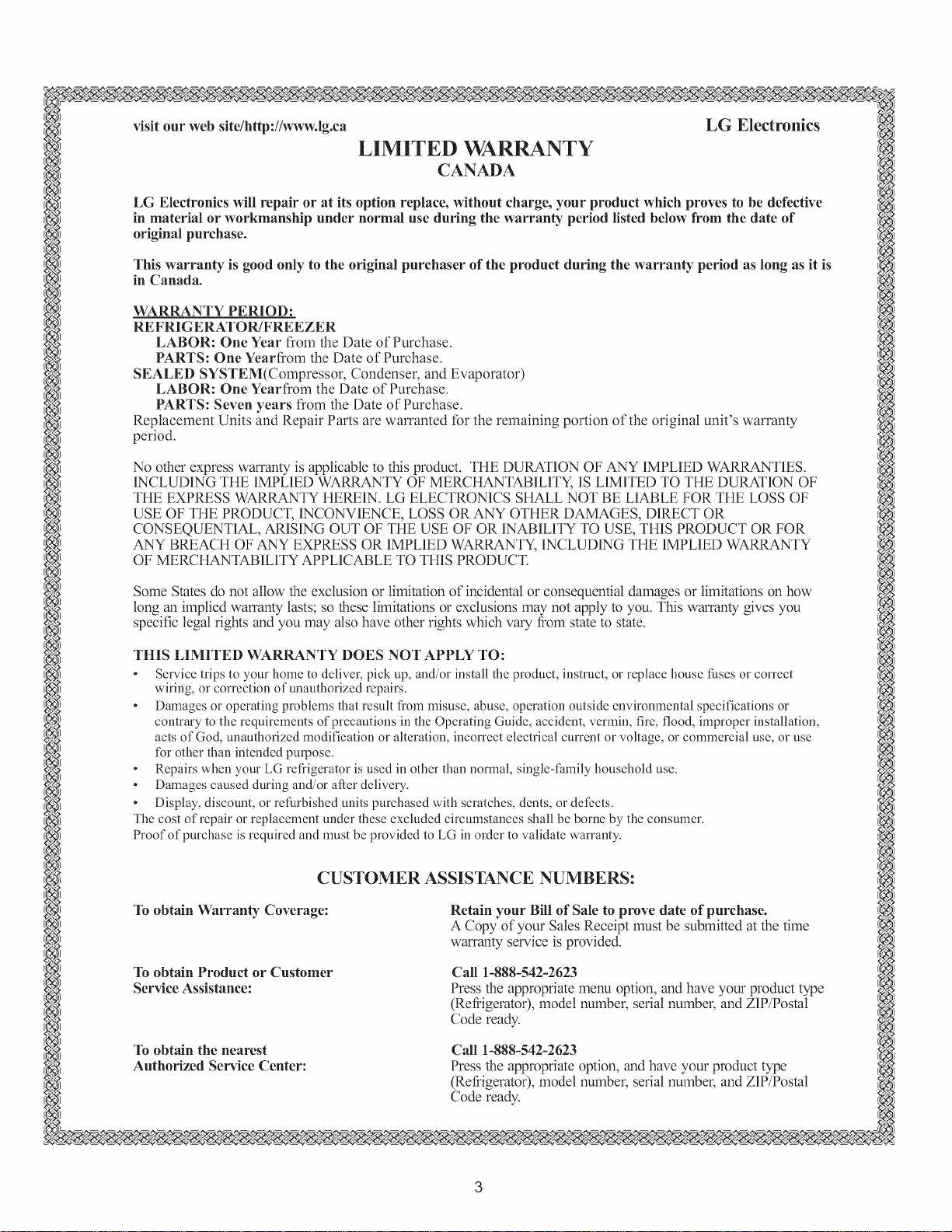 visit our web site/http://www.lg.ca

LG Electronics

LIMITED WARRANTY
CANADA

LG Electronics will repair or at its option replace, without charge, your product which proves to be defective in material or workmanship under normal use during the warranty period listed below from the date of original purchase.

This warranty is good only to the original purchaser of the product during the warranty period as long as it is in Canada.

WARRANTY PERIOD:
REFRIGERATOR/FREEZER
LABOR: One Year from the Date of Purchase.
PARTS: One Yearfrom the Date of Purchase.
SEALED SYSTEM(Compressor, Condenser, and Evaporator)
LABOR: One Yearfrom the Date of Purchase.
PARTS: Seven years from the Date of Purchase.
Replacement Units and Repair Parts are warranted for the remaining portion of the original unit's warranty period.

No other express warranty is applicable to this product. THE DURATION OF ANY IMPLIED WARRANTIES. INCLUDING THE IMPLIED WARRANTY OF MERCHANTABILITY, IS LIMITED TO THE DURATION OF THE EXPRESS WARRANTY HEREIN. LG ELECTRONICS SHALL NOT BE LIABLE FOR THE LOSS OF USE OF THE PRODUCT, INCONVIENCE, LOSS OR ANY OTHER DAMAGES, DIRECT OR CONSEQUENTIAL, ARISING OUT OF THE USE OF OR INABILITY TO USE, THIS PRODUCT OR FOR ANY BREACH OF ANY EXPRESS OR IMPLIED WARRANTY, INCLUDING THE IMPLIED WARRANTY OF MERCHANTABILITY APPLICABLE TO THIS PRODUCT.

Some States do not allow the exclusion or limitation of incidental or consequential damages or limitations on how long an implied warranty lasts; so these limitations or exclusions may not apply to you. This warranty gives you specific legal rights and you may also have other rights which vary from state to state.

THIS LIMITED WARRANTY DOES NOT APPLY TO:
• Service trips to your home to deliver, pick up, and/or install the product, instruct, or replace house fuses or correct wiring, or correction of unauthorized repairs.
• Damages or operating problems that result from misuse, abuse, operation outside environmental specifications or contrary to the requirements of precautions in the Operating Guide, accident, vermin, fire, flood, improper installation, acts of God, unauthorized modification or alteration, incorrect electrical current or voltage, or commercial use, or use for other than intended purpose.
• Repairs when your LG refrigerator is used in other than normal, single-family household use.
• Damages caused during and/or after delivery.
• Display, discount, or refurbished units purchased with scratches, dents, or defects.
The cost of repair or replacement under these excluded circumstances shall be borne by the consumer.
Proof of purchase is required and must be provided to LG in order to validate warranty.

CUSTOMER ASSISTANCE NUMBERS:

To obtain Warranty Coverage:
Retain your Bill of Sale to prove date of purchase.
A Copy of your Sales Receipt must be submitted at the time warranty service is provided.

To obtain Product or Customer Service Assistance:
Call 1-888-542-2623
Press the appropriate menu option, and have your product type (Refrigerator), model number, serial number, and ZIP/Postal Code ready.

To obtain the nearest Authorized Service Center:
Call 1-888-542-2623
Press the appropriate option, and have your product type (Refrigerator), model number, serial number, and ZIP/Postal Code ready.

3